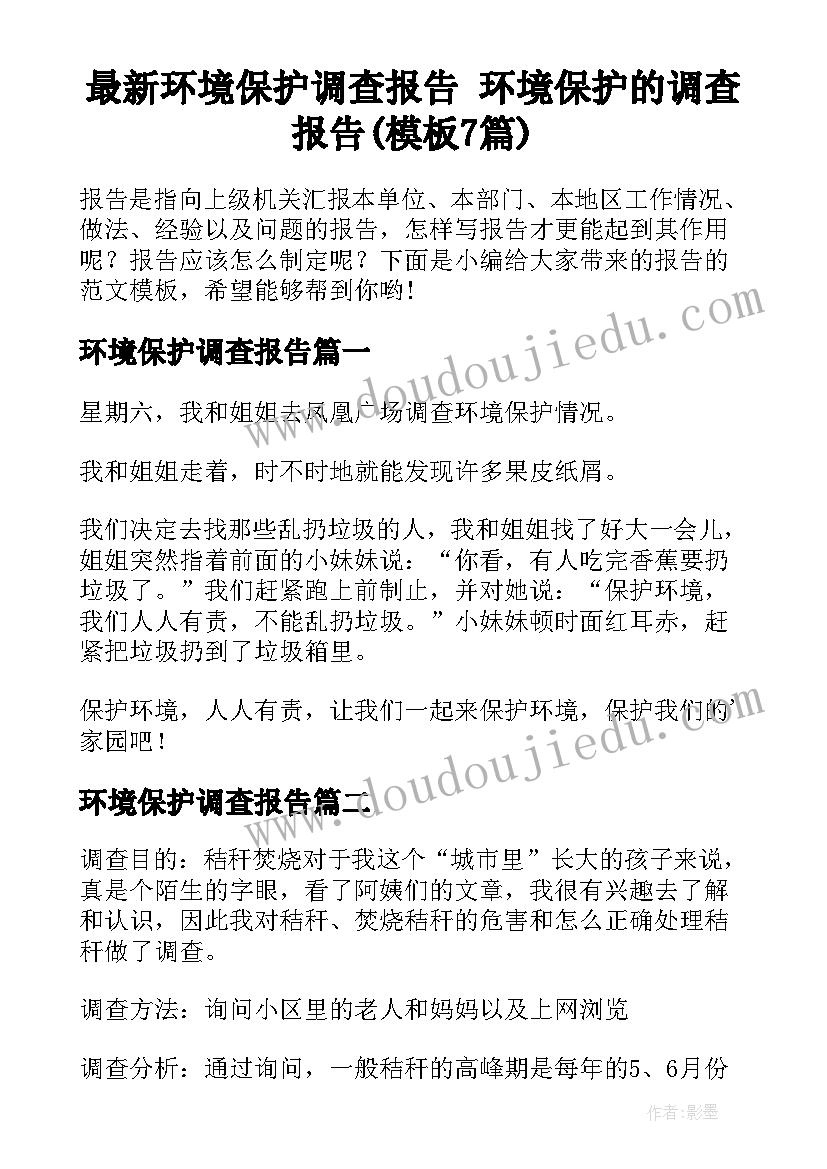 最新环境保护调查报告 环境保护的调查报告(模板7篇)

报告是指向上级机关汇报本单位、本部门、本地区工作情况、做法、经验以及问题的报告，怎样写报告才更能起到其作用呢？报告应该怎么制定呢？下面是小编给大家带来的报告的范文模板，希望能够帮到你哟！

环境保护调查报告篇一

星期六，我和姐姐去凤凰广场调查环境保护情况。

我和姐姐走着，时不时地就能发现许多果皮纸屑。

我们决定去找那些乱扔垃圾的人，我和姐姐找了好大一会儿，姐姐突然指着前面的小妹妹说：“你看，有人吃完香蕉要扔垃圾了。”我们赶紧跑上前制止，并对她说：“保护环境，我们人人有责，不能乱扔垃圾。”小妹妹顿时面红耳赤，赶紧把垃圾扔到了垃圾箱里。

保护环境，人人有责，让我们一起来保护环境，保护我们的家园吧！

环境保护调查报告篇二

调查目的：秸秆焚烧对于我这个“城市里”长大的孩子来说，真是个陌生的字眼，看了阿姨们的文章，我很有兴趣去了解和认识，因此我对秸秆、焚烧秸秆的危害和怎么正确处理秸秆做了调查。

调查方法：询问小区里的老人和妈妈以及上网浏览

调查分析：通过询问，一般秸秆的高峰期是每年的5、6月份

www.doudoujiedu.com

www.doudoujiedu.com

作者:影墨